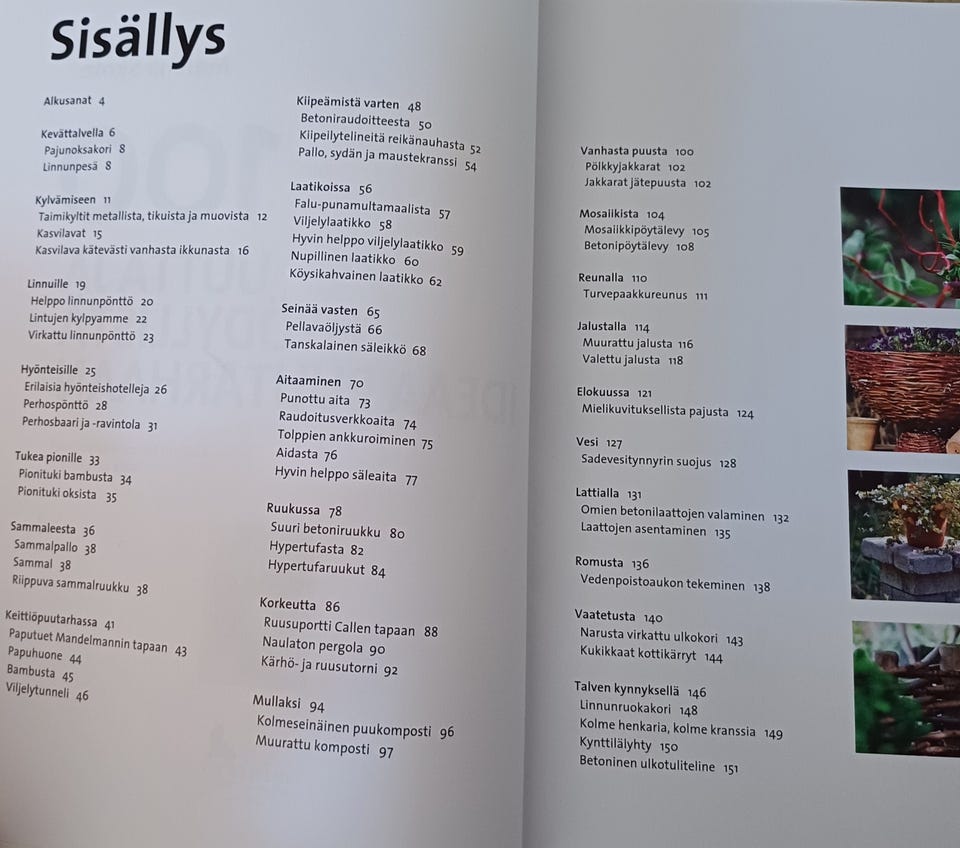 Sisällys

Alkusanat 4

Kevättalvella 6
Pajunoksakori 8
Linnunpesä 8

Kylvämiseen 11
Taimikyltit metallista, tikuista ja muovista 12
Kasvilavat 15
Kasvilava kätevästi vanhasta ikkunasta 16

Linnuille 19
Helppo linnunpönttö 20
Lintujen kylpyamme 22
Virkattu linnunpönttö 23

Hyönteisille 25
Erilaisia hyönteishotelleja 26
Perhospönttö 28
Perhosbaari ja -ravintola 31

Tukea pionille 33
Pionituki bambusta 34
Pionituki oksista 35

Sammaleesta 36
Sammalpallo 38
Sammal 38
Riippuva sammalruukku 38

Keittiöpuutarhassa 41
Paputuet Mandelmannin tapaan 43
Papuhuone 44
Bambusta 45
Viljelytunneli 46

Kiipeämistä varten 48
Betoniraudoitteesta 50
Kiipeilytelineitä reikänauhasta 52
Pallo, sydän ja maustekranssi 54

Laatikoissa 56
Falu-punamultamaalista 57
Viljelylaatikko 58
Hyvin helppo viljelylaatikko 59
Nupillinen laatikko 60
Köysikahvainen laatikko 62

Seinää vasten 65
Pellavaöljystä 66
Tanskalainen säleikkö 68

Aitaaminen 70
Punottu aita 73
Raudoitusverkkoaita 74
Tolppien ankkuroiminen 75
Aidasta 76
Hyvin helppo säleaita 77

Ruukussa 78
Suuri betoniruukku 80
Hypertufasta 82
Hypertufaruukut 84

Korkeutta 86
Ruusuportti Callen tapaan 88
Naulaton pergola 90
Kärhö- ja ruusutorni 92

Mullaksi 94
Kolmeseinäinen puukomposti 96
Muurattu komposti 97

Vanhasta puusta 100
Pölkkyjakkarat 102
Jakkarat jätepuusta 102

Mosaiikista 104
Mosaiikkipöytälevy 105
Betonipöytälevy 108

Reunalla 110
Turvepaakkureunus 111

Jalustalla 114
Muurattu jalusta 116
Valettu jalusta 118

Elokuussa 121
Mielikuvituksellista pajusta 124

Vesi 127
Sadevesitynnyrin suojus 128

Lattialla 131
Omien betonilaattojen valaminen 132
Laattojen asentaminen 135

Romusta 136
Vedenpoistoaukon tekeminen 138

Vaatetusta 140
Narusta virkattu ulkokori 143
Kukikkaat kottikärryt 144

Talven kynnyksellä 146
Linnunruokakori 148
Kolme henkaria, kolme kranssia 149
Kynttilälyhty 150
Betoninen ulkotuliteline 151